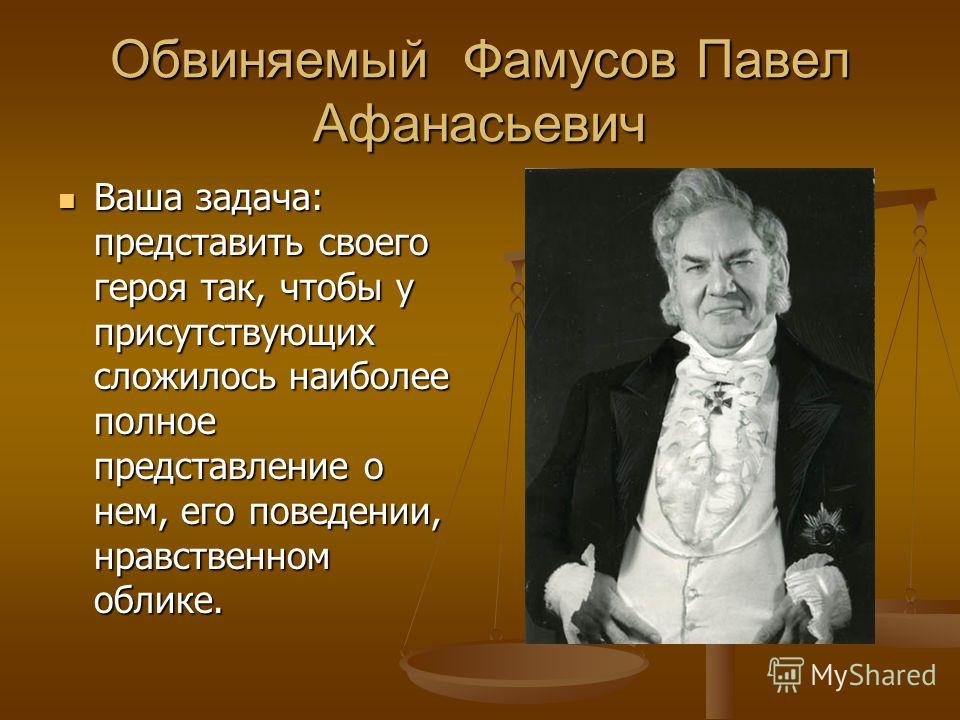 Обвиняемый Фамусов Павел Афанасьевич

Ваша задача: представить своего героя так, чтобы у присутствующих сложилось наиболее полное представление о нем, его поведении, нравственном облике.

MyShared